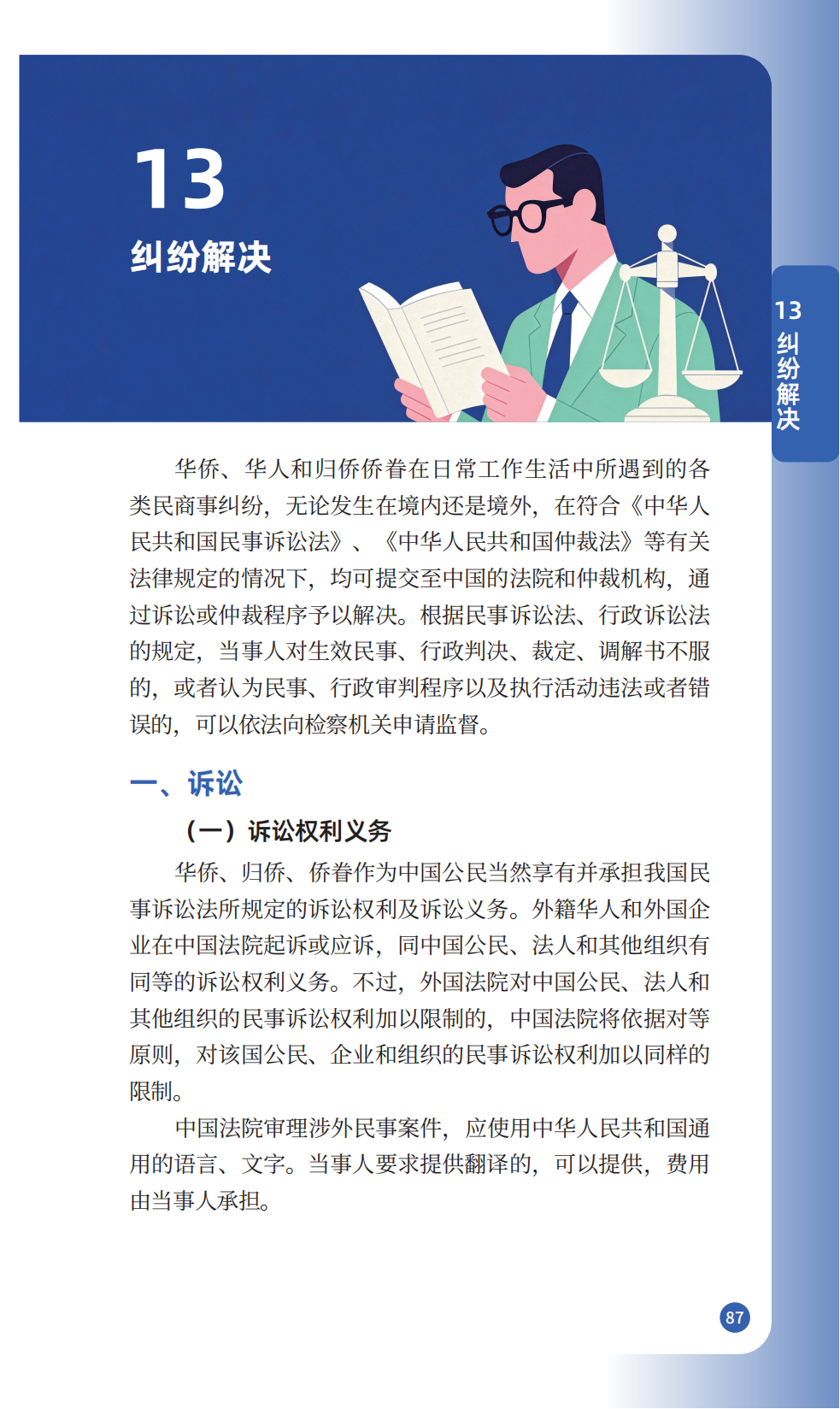 13
纠纷解决

13 纠纷解决

华侨、华人和归侨侨眷在日常工作生活中所遇到的各类民商事纠纷，无论发生在境内还是境外，在符合《中华人民共和国民事诉讼法》、《中华人民共和国仲裁法》等有关法律规定的情况下，均可提交至中国的法院和仲裁机构，通过诉讼或仲裁程序予以解决。根据民事诉讼法、行政诉讼法的规定，当事人对生效民事、行政判决、裁定、调解书不服的，或者认为民事、行政审判程序以及执行活动违法或者错误的，可以依法向检察机关申请监督。

一、诉讼

（一）诉讼权利义务

华侨、归侨、侨眷作为中国公民当然享有并承担我国民事诉讼法所规定的诉讼权利及诉讼义务。外籍华人和外国企业在中国法院起诉或应诉，同中国公民、法人和其他组织有同等的诉讼权利义务。不过，外国法院对中国公民、法人和其他组织的民事诉讼权利加以限制的，中国法院将依据对等原则，对该国公民、企业和组织的民事诉讼权利加以同样的限制。

中国法院审理涉外民事案件，应使用中华人民共和国通用的语言、文字。当事人要求提供翻译的，可以提供，费用由当事人承担。

87